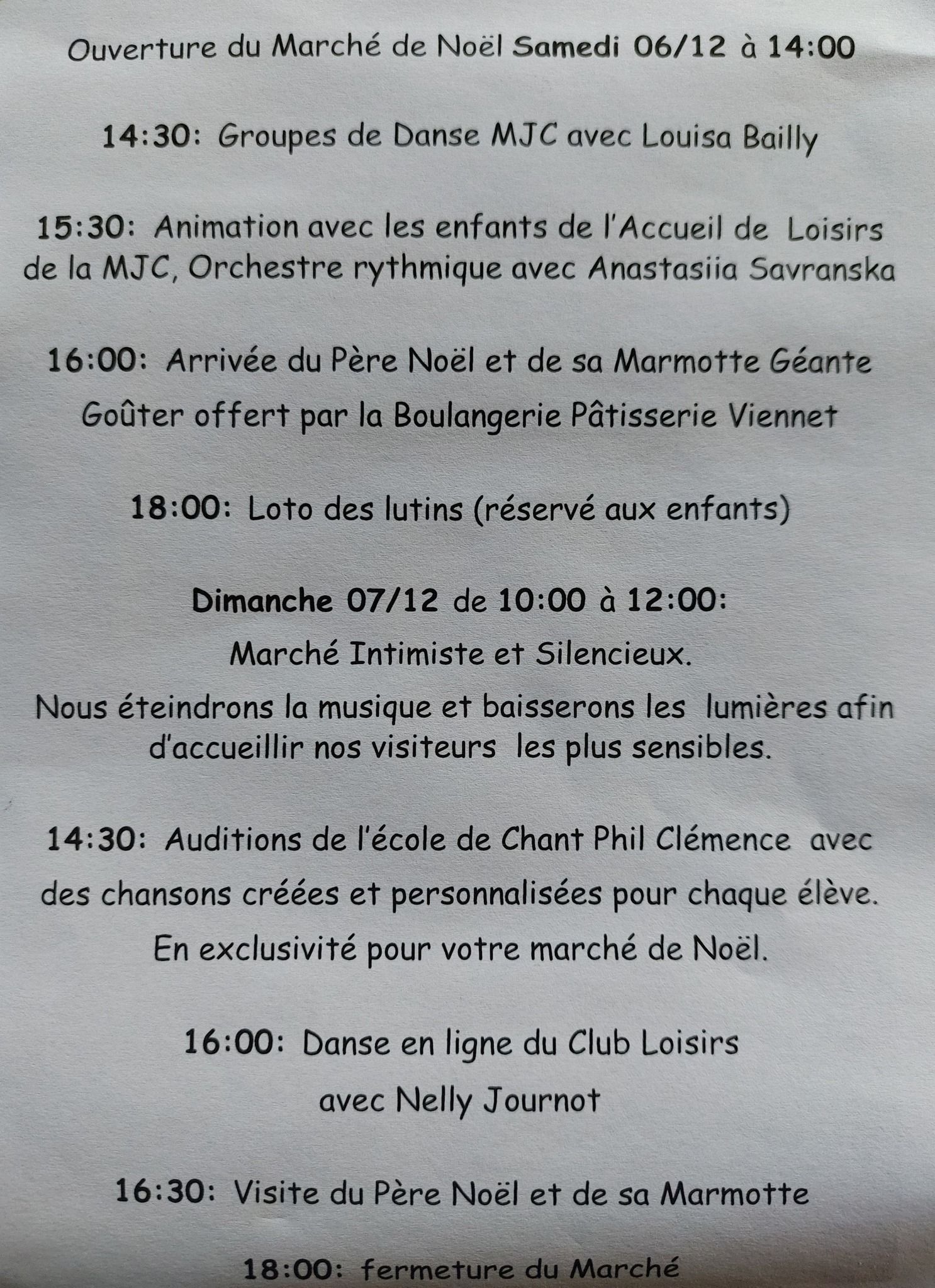 Ouverture du Marché de Noël Samedi 06/12 à 14:00

14:30: Groupes de Danse MJC avec Louisa Bailly

15:30: Animation avec les enfants de l'Accueil de Loisirs de la MJC, Orchestre rythmique avec Anastasiia Savranska

16:00: Arrivée du Père Noël et de sa Marmotte Géante

Goûter offert par la Boulangerie Pâtisserie Viennet

18:00: Loto des lutins (réservé aux enfants)

Dimanche 07/12 de 10:00 à 12:00:

Marché Intimiste et Silencieux.

Nous éteindrons la musique et baisserons les lumières afin d'accueillir nos visiteurs les plus sensibles.

14:30: Auditions de l'école de Chant Phil Clémence avec des chansons créées et personnalisées pour chaque élève.

En exclusivité pour votre marché de Noël.

16:00: Danse en ligne du Club Loisirs

avec Nelly Journot

16:30: Visite du Père Noël et de sa Marmotte

18:00: fermeture du Marché